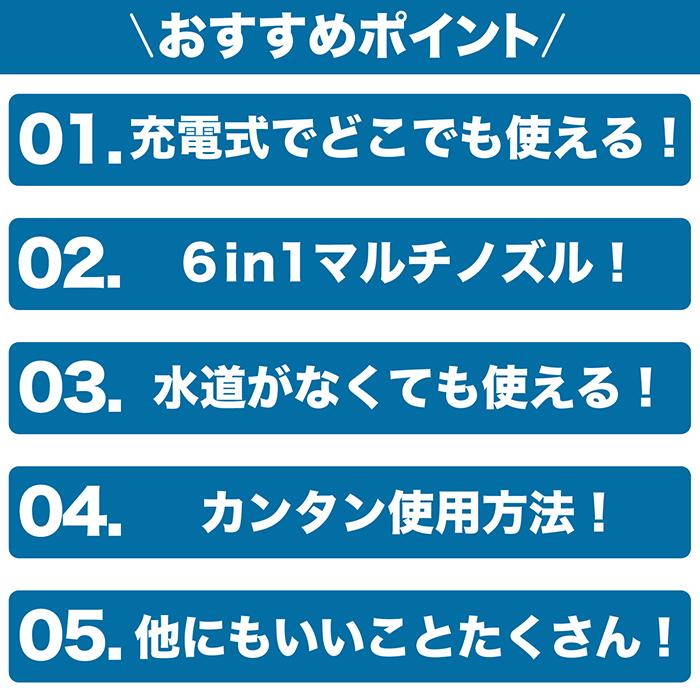 \おすすめポイント/

01. 充電式でどこでも使える！

02. 6in1マルチノズル！

03. 水道がなくても使える！

04. カンタン使用方法！

05. 他にもいいことたくさん！